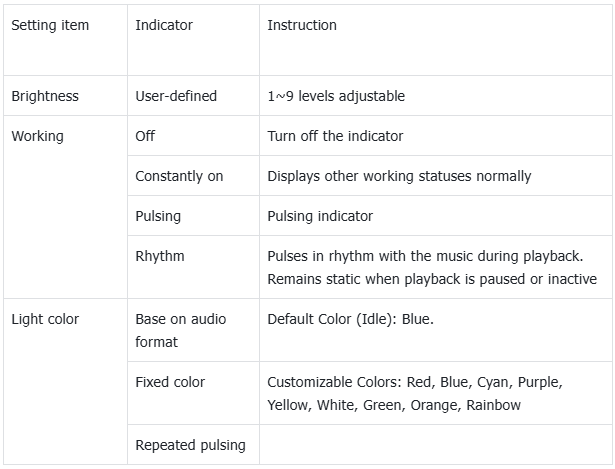 | Setting item | Indicator | Instruction |
|---|---|---|
| Brightness | User-defined | 1~9 levels adjustable |
| Working | Off | Turn off the indicator |
| | Constantly on | Displays other working statuses normally |
| | Pulsing | Pulsing indicator |
| | Rhythm | Pulses in rhythm with the music during playback. Remains static when playback is paused or inactive |
| Light color | Base on audio format | Default Color (Idle): Blue. |
| | Fixed color | Customizable Colors: Red, Blue, Cyan, Purple, Yellow, White, Green, Orange, Rainbow |
| | Repeated pulsing | |